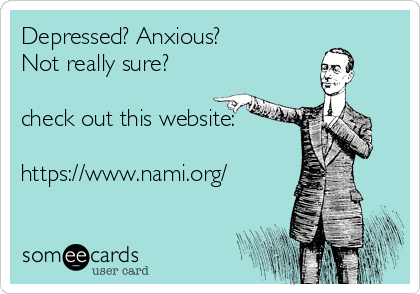 Depressed? Anxious?
Not really sure?

check out this website:

https://www.nami.org/

someecards
user card